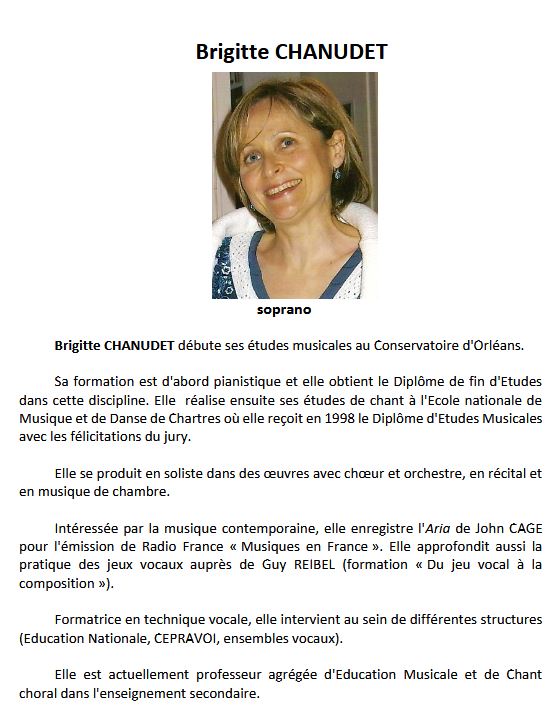 Brigitte CHANUDET

soprano

Brigitte CHANUDET débute ses études musicales au Conservatoire d'Orléans.

Sa formation est d'abord pianistique et elle obtient le Diplôme de fin d'Etudes dans cette discipline. Elle réalise ensuite ses études de chant à l'Ecole nationale de Musique et de Danse de Chartres où elle reçoit en 1998 le Diplôme d'Etudes Musicales avec les félicitations du jury.

Elle se produit en soliste dans des œuvres avec chœur et orchestre, en récital et en musique de chambre.

Intéressée par la musique contemporaine, elle enregistre l'Aria de John CAGE pour l'émission de Radio France « Musiques en France ». Elle approfondit aussi la pratique des jeux vocaux auprès de Guy REIBEL (formation « Du jeu vocal à la composition »).

Formatrice en technique vocale, elle intervient au sein de différentes structures (Education Nationale, CEPRAVOI, ensembles vocaux).

Elle est actuellement professeur agrégée d'Education Musicale et de Chant choral dans l'enseignement secondaire.